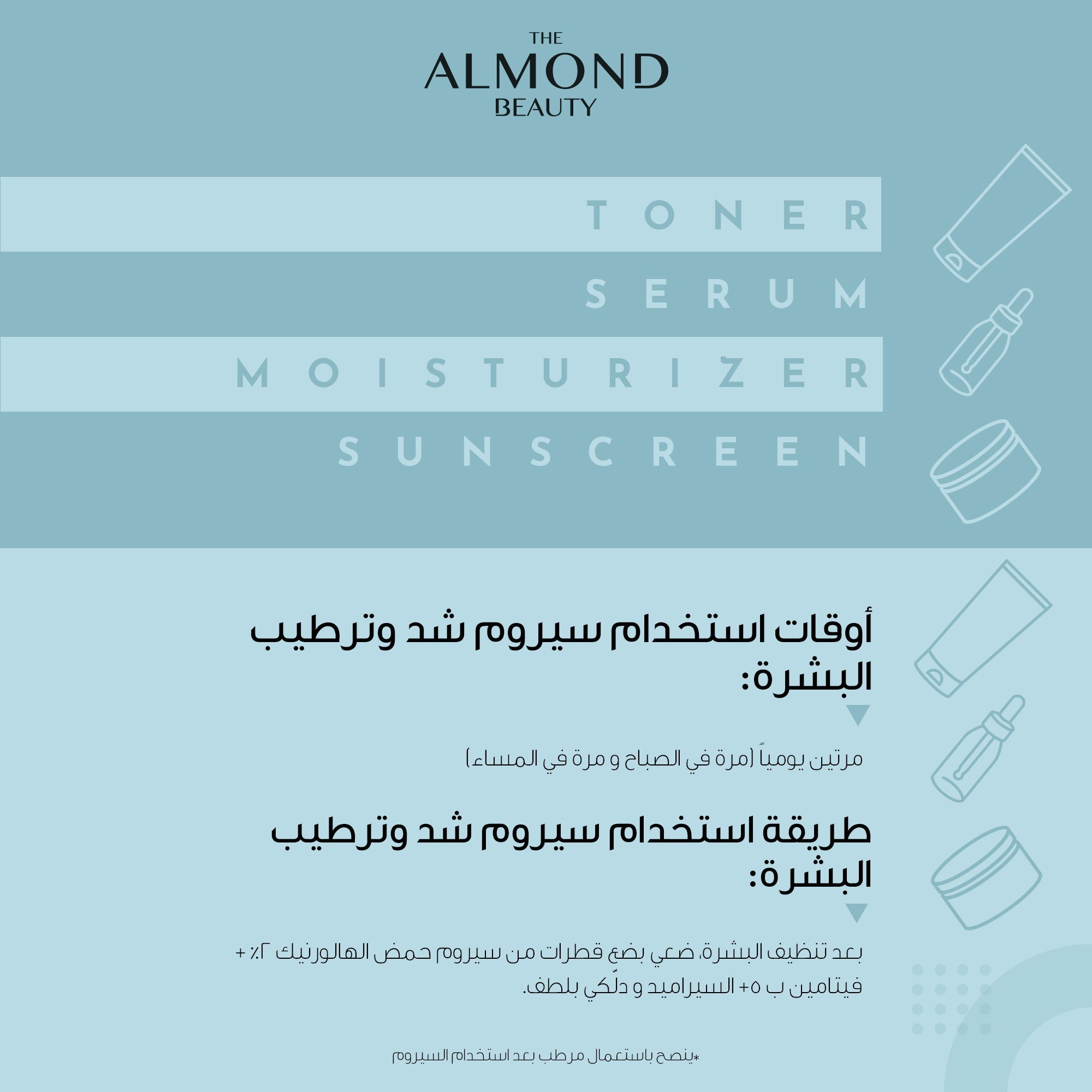 THE
ALMOND
BEAUTY

TONER
SERUM
MOISTURIZER
SUNSCREEN

أوقات استخدام سيروم شد وترطيب البشرة:

مرتين يومياً (مرة في الصباح و مرة في المساء)

طريقة استخدام سيروم شد وترطيب البشرة:

بعد تنظيف البشرة، ضعي بضع قطرات من سيروم حمض الهالورنيك ٢٪ + فيتامين ب ٥+ السيراميد و دلّكي بلطف.

*ينصح باستعمال مرطب بعد استخدام السيروم